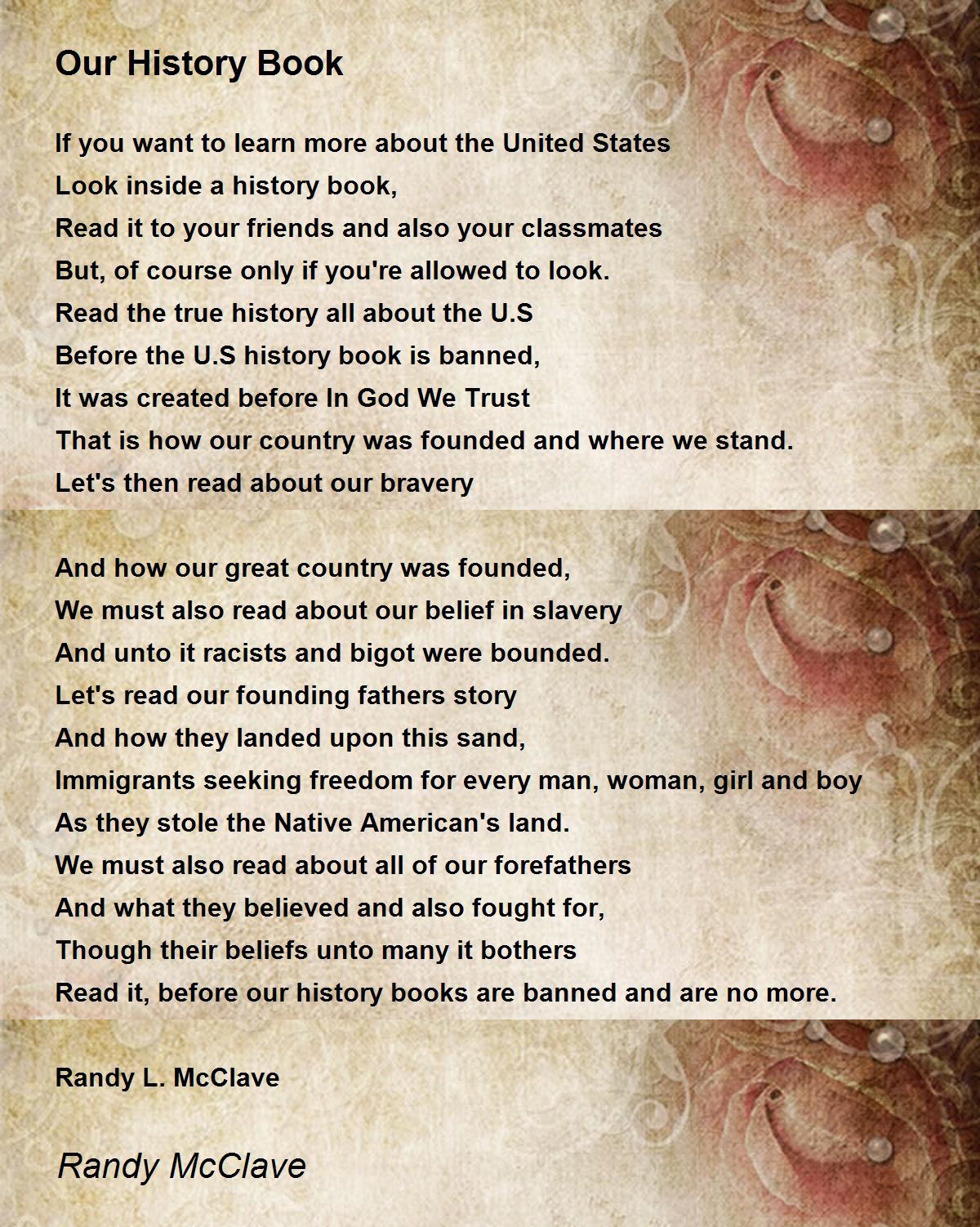 Our History Book

If you want to learn more about the United States
Look inside a history book,
Read it to your friends and also your classmates
But, of course only if you're allowed to look.
Read the true history all about the U.S
Before the U.S history book is banned,
It was created before In God We Trust
That is how our country was founded and where we stand.
Let's then read about our bravery

And how our great country was founded,
We must also read about our belief in slavery
And unto it racists and bigot were bounded.
Let's read our founding fathers story
And how they landed upon this sand,
Immigrants seeking freedom for every man, woman, girl and boy
As they stole the Native American's land.
We must also read about all of our forefathers
And what they believed and also fought for,
Though their beliefs unto many it bothers
Read it, before our history books are banned and are no more.

Randy L. McClave

Randy McClave